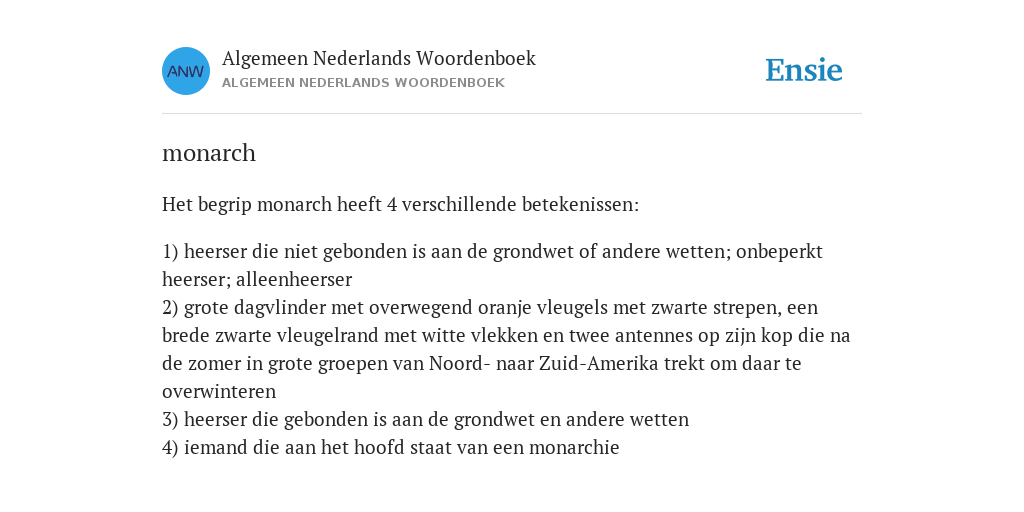 ANW

Algemeen Nederlands Woordenboek
ALGEMEEN NEDERLANDS WOORDENBOEK

Ensie

monarch

Het begrip monarch heeft 4 verschillende betekenissen:

1) heerser die niet gebonden is aan de grondwet of andere wetten; onbeperkt heerser; alleenheerser
2) grote dagvlinder met overwegend oranje vleugels met zwarte strepen, een brede zwarte vleugelrand met witte vlekken en twee antennes op zijn kop die na de zomer in grote groepen van Noord- naar Zuid-Amerika trekt om daar te overwinteren
3) heerser die gebonden is aan de grondwet en andere wetten
4) iemand die aan het hoofd staat van een monarchie